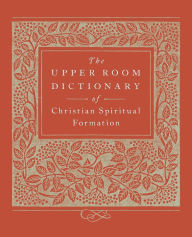 The
UPPER ROOM
DICTIONARY
of
Christian Spiritual
Formation